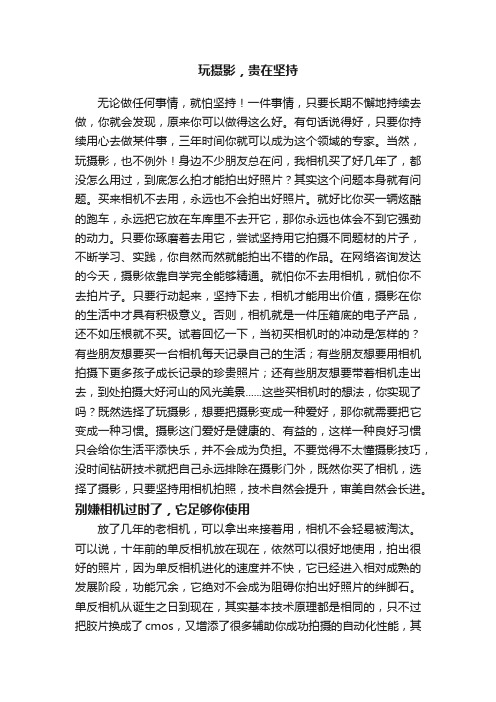 玩摄影，贵在坚持

无论做任何事情，就怕坚持！一件事情，只要长期不懈地持续去做，你就会发现，原来你可以做得这么好。有句话说得好，只要你持续用心去做某件事，三年时间你就可以成为这个领域的专家。当然，玩摄影，也不例外！身边不少朋友总在问，我相机买了好几年了，都没怎么用过，到底怎么拍才能拍出好照片？其实这个问题本身就有问题。买来相机不去用，永远也不会拍出好照片。就好比你买一辆炫酷的跑车，永远把它放在车库里不去开它，那你永远也体会不到它强劲的动力。只要你琢磨着去用它，尝试坚持用它拍摄不同题材的片子，不断学习、实践，你自然而然就能拍出不错的作品。在网络咨询发达的今天，摄影依靠自学完全能够精通。就怕你不去用相机，就怕你不去拍片子。只要行动起来，坚持下去，相机才能用出价值，摄影在你的生活中才具有积极意义。否则，相机就是一件压箱底的电子产品，还不如压根就不买。试着回忆一下，当初买相机时的冲动是怎样的？有些朋友想要买一台相机每天记录自己的生活；有些朋友想要用相机拍摄下更多孩子成长记录的珍贵照片；还有些朋友想要带着相机走出去，到处拍摄大好河山的风光美景......这些买相机时的想法，你实现了吗？既然选择了玩摄影，想要把摄影变成一种爱好，那你就需要把它变成一种习惯。摄影这门爱好是健康的、有益的，这样一种良好习惯只会给你生活平添快乐，并不会成为负担。不要觉得不太懂摄影技巧，没时间钻研技术就把自己永远排除在摄影门外，既然你买了相机，选择了摄影，只要坚持用相机拍照，技术自然会提升，审美自然会长进。

别嫌相机过时了，它足够你使用

放了几年的老相机，可以拿出来接着用，相机不会轻易被淘汰。可以说，十年前的单反相机放在现在，依然可以很好地使用，拍出很好的照片，因为单反相机进化的速度并不快，它已经进入相对成熟的发展阶段，功能冗余，它绝对不会成为阻碍你拍出好照片的绊脚石。单反相机从诞生之日到现在，其实基本技术原理都是相同的，只不过把胶片换成了 cmos，又增添了很多辅助你成功拍摄的自动化性能，其